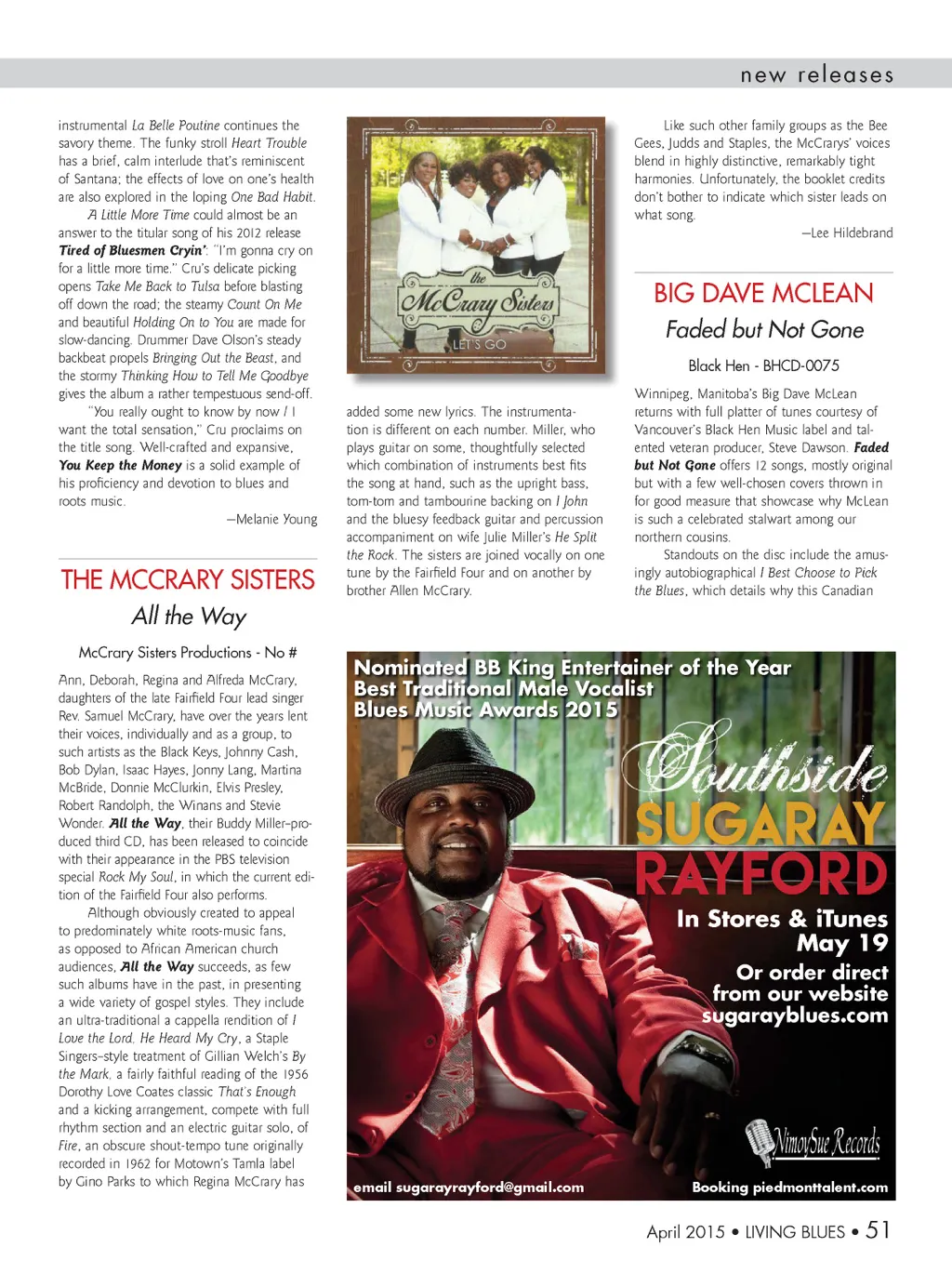 new releases

instrumental La Belle Poutine continues the savory theme. The funky stroll Heart Trouble has a brief, calm interlude that's reminiscent of Santana; the effects of love on one's health are also explored in the loping One Bad Habit.

A Little More Time could almost be an answer to the titular song of his 2012 release Tired of Bluesmen Cryin': "I'm gonna cry on for a little more time." Cru's delicate picking opens Take Me Back to Tulsa before blasting off down the road; the steamy Count On Me and beautiful Holding On to You are made for slow-dancing. Drummer Dave Olson's steady backbeat propels Bringing Out the Beast, and the stormy Thinking How to Tell Me Goodbye gives the album a rather tempestuous send-off.

"You really ought to know by now / I want the total sensation," Cru proclaims on the title song. Well-crafted and expansive, You Keep the Money is a solid example of his proficiency and devotion to blues and roots music.

—Melanie Young

THE MCCRARY SISTERS

All the Way

McCrary Sisters Productions - No #

Ann, Deborah, Regina and Alfreda McCrary, daughters of the late Fairfield Four lead singer Rev. Samuel McCrary, have over the years lent their voices, individually and as a group, to such artists as the Black Keys, Johnny Cash, Bob Dylan, Isaac Hayes, Jonny Lang, Martina McBride, Donnie McClurkin, Elvis Presley, Robert Randolph, the Winans and Stevie Wonder. All the Way, their Buddy Miller–produced third CD, has been released to coincide with their appearance in the PBS television special Rock My Soul, in which the current edition of the Fairfield Four also performs.

Although obviously created to appeal to predominately white roots-music fans, as opposed to African American church audiences, All the Way succeeds, as few such albums have in the past, in presenting a wide variety of gospel styles. They include an ultra-traditional a cappella rendition of I Love the Lord, He Heard My Cry, a Staple Singers–style treatment of Gillian Welch's By the Mark, a fairly faithful reading of the 1956 Dorothy Love Coates classic That's Enough and a kicking arrangement, compete with full rhythm section and an electric guitar solo, of Fire, an obscure shout-tempo tune originally recorded in 1962 for Motown's Tamla label by Gino Parks to which Regina McCrary has

the McCrary Sisters
LET'S GO

added some new lyrics. The instrumentation is different on each number. Miller, who plays guitar on some, thoughtfully selected which combination of instruments best fits the song at hand, such as the upright bass, tom-tom and tambourine backing on I John and the bluesy feedback guitar and percussion accompaniment on wife Julie Miller's He Split the Rock. The sisters are joined vocally on one tune by the Fairfield Four and on another by brother Allen McCrary.

Like such other family groups as the Bee Gees, Judds and Staples, the McCrarys' voices blend in highly distinctive, remarkably tight harmonies. Unfortunately, the booklet credits don't bother to indicate which sister leads on what song.

—Lee Hildebrand

BIG DAVE MCLEAN

Faded but Not Gone

Black Hen - BHCD-0075

Winnipeg, Manitoba's Big Dave McLean returns with full platter of tunes courtesy of Vancouver's Black Hen Music label and talented veteran producer, Steve Dawson. Faded but Not Gone offers 12 songs, mostly original but with a few well-chosen covers thrown in for good measure that showcase why McLean is such a celebrated stalwart among our northern cousins.

Standouts on the disc include the amusingly autobiographical I Best Choose to Pick the Blues, which details why this Canadian

Nominated BB King Entertainer of the Year
Best Traditional Male Vocalist
Blues Music Awards 2015

Southside
SUGARAY
RAYFORD

In Stores & iTunes
May 19
Or order direct
from our website
sugarayblues.com

NimoySue Records

email sugarayrayford@gmail.com
Booking piedmonttalent.com

April 2015 • LIVING BLUES • 51